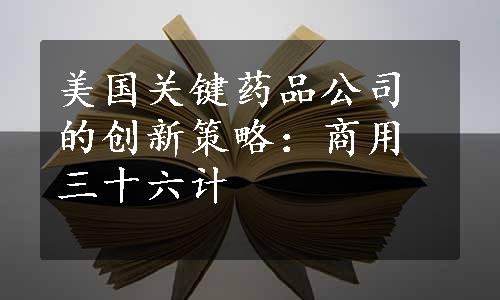 美国关键药品公司的创新策略：商用三十六计